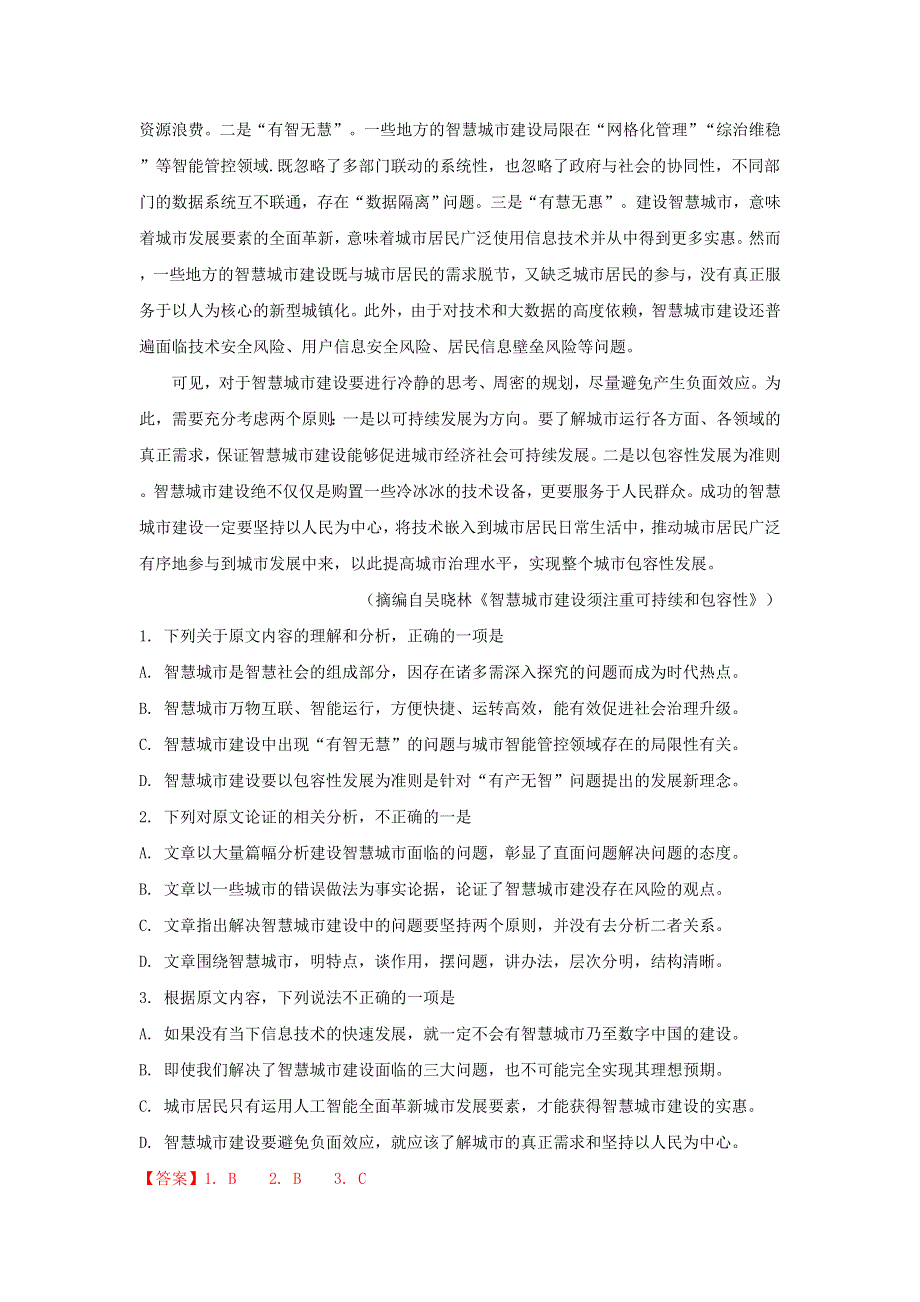 资源浪费。二是“有智无慧”。一些地方的智慧城市建设局限在“网格化管理”“综治维稳”等智能管控领域.既忽略了多部门联动的系统性，也忽略了政府与社会的协同性，不同部门的数据系统互不联通，存在“数据隔离”问题。三是“有慧无惠”。建设智慧城市，意味着城市发展要素的全面革新，意味着城市居民广泛使用信息技术并从中得到更多实惠。然而，一些地方的智慧城市建设既与城市居民的需求脱节，又缺乏城市居民的参与，没有真正服务于以人为核心的新型城镇化。此外，由于对技术和大数据的高度依赖，智慧城市建设还普遍面临技术安全风险、用户信息安全风险、居民信息壁垒风险等问题。

可见，对于智慧城市建设要进行冷静的思考、周密的规划，尽量避免产生负面效应。为此，需要充分考虑两个原则：一是以可持续发展为方向。要了解城市运行各方面、各领域的真正需求，保证智慧城市建设能够促进城市经济社会可持续发展。二是以包容性发展为准则。智慧城市建设绝不仅仅是购置一些冷冰冰的技术设备，更要服务于人民群众。成功的智慧城市建设一定要坚持以人民为中心，将技术嵌入到城市居民日常生活中，推动城市居民广泛有序地参与到城市发展中来，以此提高城市治理水平，实现整个城市包容性发展。

（摘编自吴晓林《智慧城市建设须注重可持续和包容性》）

1. 下列关于原文内容的理解和分析，正确的一项是

A. 智慧城市是智慧社会的组成部分，因存在诸多需深入探究的问题而成为时代热点。

B. 智慧城市万物互联、智能运行，方便快捷、运转高效，能有效促进社会治理升级。

C. 智慧城市建设中出现“有智无慧”的问题与城市智能管控领域存在的局限性有关。

D. 智慧城市建设要以包容性发展为准则是针对“有产无智”问题提出的发展新理念。

2. 下列对原文论证的相关分析，不正确的一是

A. 文章以大量篇幅分析建设智慧城市面临的问题，彰显了直面问题解决问题的态度。

B. 文章以一些城市的错误做法为事实论据，论证了智慧城市建没存在风险的观点。

C. 文章指出解决智慧城市建设中的问题要坚持两个原则，并没有去分析二者关系。

D. 文章围绕智慧城市，明特点，谈作用，摆问题，讲办法，层次分明，结构清晰。

3. 根据原文内容，下列说法不正确的一项是

A. 如果没有当下信息技术的快速发展，就一定不会有智慧城市乃至数字中国的建设。

B. 即使我们解决了智慧城市建设面临的三大问题，也不可能完全实现其理想预期。

C. 城市居民只有运用人工智能全面革新城市发展要素，才能获得智慧城市建设的实惠。

D. 智慧城市建设要避免负面效应，就应该了解城市的真正需求和坚持以人民为中心。

【答案】1. B 2. B 3. C